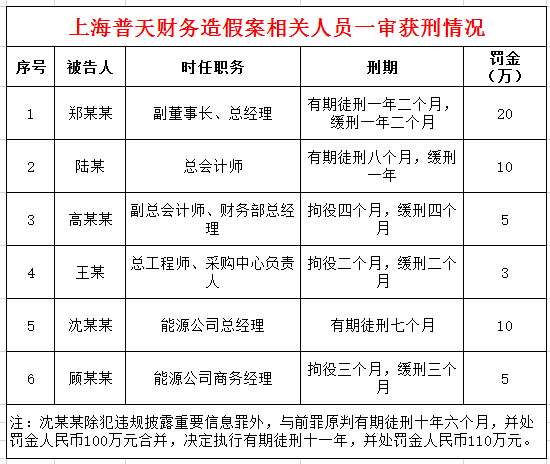 上海普天财务造假案相关人员一审获刑情况

| 序号 | 被告人 | 时任职务 | 刑期 | 罚金（万） |
|---|---|---|---|---|
| 1 | 郑某某 | 副董事长、总经理 | 有期徒刑一年二个月，缓刑一年二个月 | 20 |
| 2 | 陆某 | 总会计师 | 有期徒刑八个月，缓刑一年 | 10 |
| 3 | 高某某 | 副总会计师、财务部总经理 | 拘役四个月，缓刑四个月 | 5 |
| 4 | 王某 | 总工程师、采购中心负责人 | 拘役二个月，缓刑二个月 | 3 |
| 5 | 沈某某 | 能源公司总经理 | 有期徒刑七个月 | 10 |
| 6 | 顾某某 | 能源公司商务经理 | 拘役三个月，缓刑三个月 | 5 |

注：沈某某除犯违规披露重要信息罪外，与前罪原判有期徒刑十年六个月，并处罚金人民币100万元合并，决定执行有期徒刑十一年，并处罚金人民币110万元。